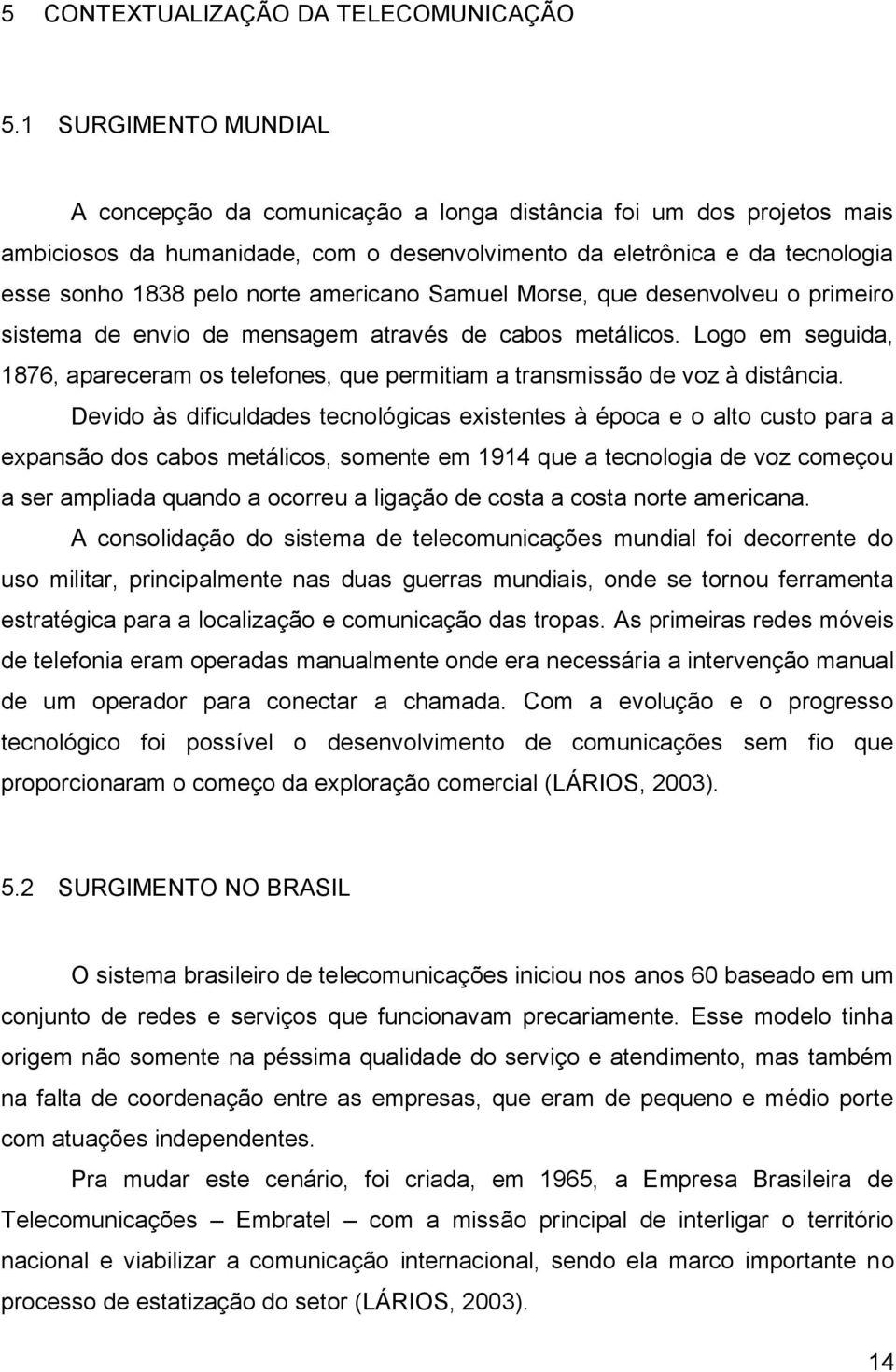 5 CONTEXTUALIZAÇÃO DA TELECOMUNICAÇÃO

5.1 SURGIMENTO MUNDIAL

A concepção da comunicação a longa distância foi um dos projetos mais ambiciosos da humanidade, com o desenvolvimento da eletrônica e da tecnologia esse sonho 1838 pelo norte americano Samuel Morse, que desenvolveu o primeiro sistema de envio de mensagem através de cabos metálicos. Logo em seguida, 1876, apareceram os telefones, que permitiam a transmissão de voz à distância.

Devido às dificuldades tecnológicas existentes à época e o alto custo para a expansão dos cabos metálicos, somente em 1914 que a tecnologia de voz começou a ser ampliada quando a ocorreu a ligação de costa a costa norte americana.

A consolidação do sistema de telecomunicações mundial foi decorrente do uso militar, principalmente nas duas guerras mundiais, onde se tornou ferramenta estratégica para a localização e comunicação das tropas. As primeiras redes móveis de telefonia eram operadas manualmente onde era necessária a intervenção manual de um operador para conectar a chamada. Com a evolução e o progresso tecnológico foi possível o desenvolvimento de comunicações sem fio que proporcionaram o começo da exploração comercial (LÁRIOS, 2003).

5.2 SURGIMENTO NO BRASIL

O sistema brasileiro de telecomunicações iniciou nos anos 60 baseado em um conjunto de redes e serviços que funcionavam precariamente. Esse modelo tinha origem não somente na péssima qualidade do serviço e atendimento, mas também na falta de coordenação entre as empresas, que eram de pequeno e médio porte com atuações independentes.

Pra mudar este cenário, foi criada, em 1965, a Empresa Brasileira de Telecomunicações – Embratel – com a missão principal de interligar o território nacional e viabilizar a comunicação internacional, sendo ela marco importante no processo de estatização do setor (LÁRIOS, 2003).

14